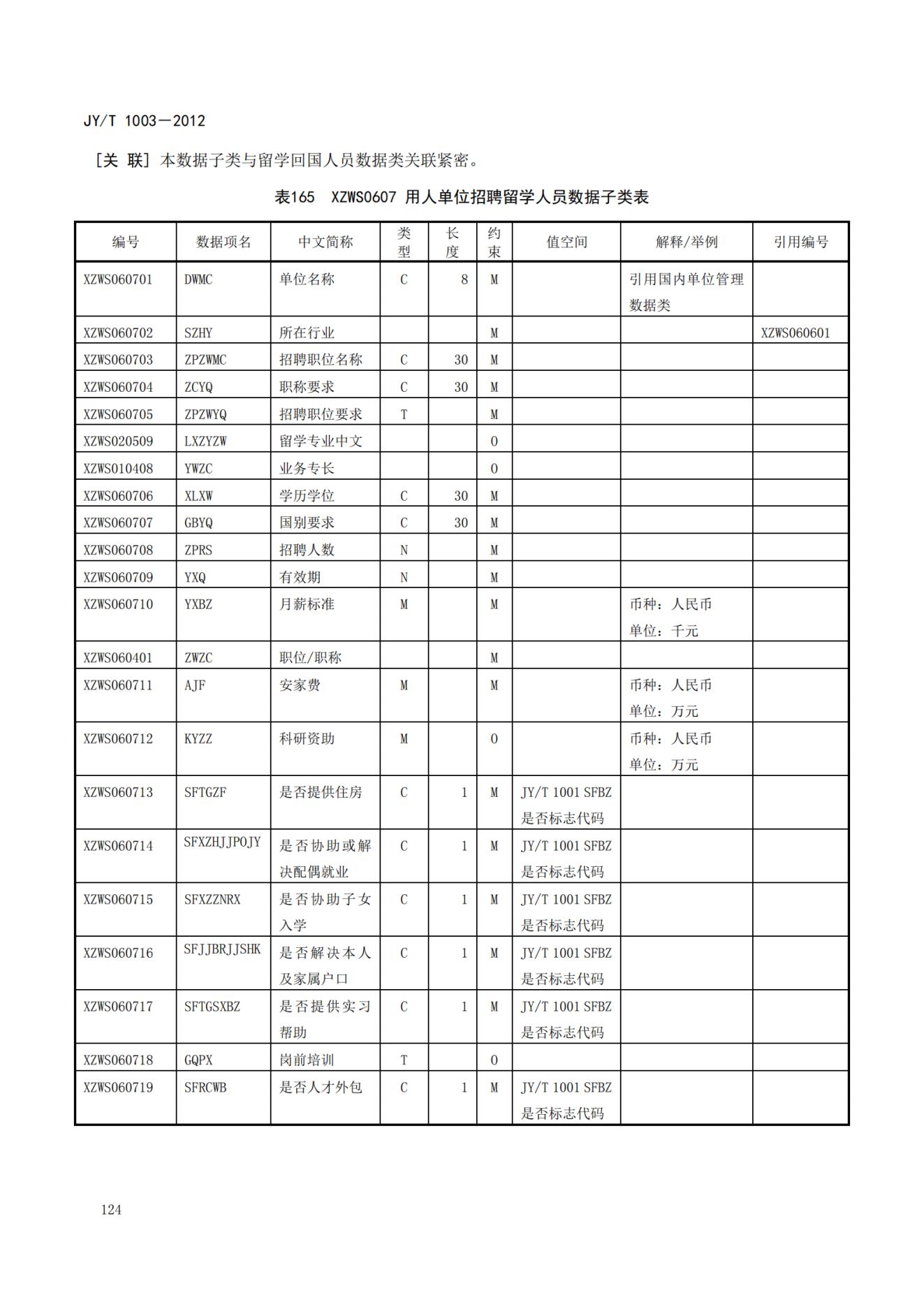 JY/T 1003—2012

[关 联] 本数据子类与留学回国人员数据类关联紧密。

表165 XZWS0607 用人单位招聘留学人员数据子类表

| 编号 | 数据项名 | 中文简称 | 类型 | 长度 | 约束 | 值空间 | 解释/举例 | 引用编号 |
|---|---|---|---|---|---|---|---|---|
| XZWS060701 | DWMC | 单位名称 | C | 8 | M | | 引用国内单位管理数据类 | |
| XZWS060702 | SZHY | 所在行业 | | | M | | | XZWS060601 |
| XZWS060703 | ZPZWMC | 招聘职位名称 | C | 30 | M | | | |
| XZWS060704 | ZCYQ | 职称要求 | C | 30 | M | | | |
| XZWS060705 | ZPZWYQ | 招聘职位要求 | T | | M | | | |
| XZWS020509 | LXZYZW | 留学专业中文 | | | O | | | |
| XZWS010408 | YWZC | 业务专长 | | | O | | | |
| XZWS060706 | XLXW | 学历学位 | C | 30 | M | | | |
| XZWS060707 | GBYQ | 国别要求 | C | 30 | M | | | |
| XZWS060708 | ZPRS | 招聘人数 | N | | M | | | |
| XZWS060709 | YXQ | 有效期 | N | | M | | | |
| XZWS060710 | YXBZ | 月薪标准 | M | | M | | 币种：人民币 单位：千元 | |
| XZWS060401 | ZWZC | 职位/职称 | | | M | | | |
| XZWS060711 | AJF | 安家费 | M | | M | | 币种：人民币 单位：万元 | |
| XZWS060712 | KYZZ | 科研资助 | M | | O | | 币种：人民币 单位：万元 | |
| XZWS060713 | SFTGZF | 是否提供住房 | C | 1 | M | JY/T 1001 SFBZ 是否标志代码 | | |
| XZWS060714 | SFXZHJJPOJY | 是否协助或解决配偶就业 | C | 1 | M | JY/T 1001 SFBZ 是否标志代码 | | |
| XZWS060715 | SFXZZNRX | 是否协助子女入学 | C | 1 | M | JY/T 1001 SFBZ 是否标志代码 | | |
| XZWS060716 | SFJJBRJJSHK | 是否解决本人及家属户口 | C | 1 | M | JY/T 1001 SFBZ 是否标志代码 | | |
| XZWS060717 | SFTGSXBZ | 是否提供实习帮助 | C | 1 | M | JY/T 1001 SFBZ 是否标志代码 | | |
| XZWS060718 | GQPX | 岗前培训 | T | | O | | | |
| XZWS060719 | SFRCWB | 是否人才外包 | C | 1 | M | JY/T 1001 SFBZ 是否标志代码 | | |

124